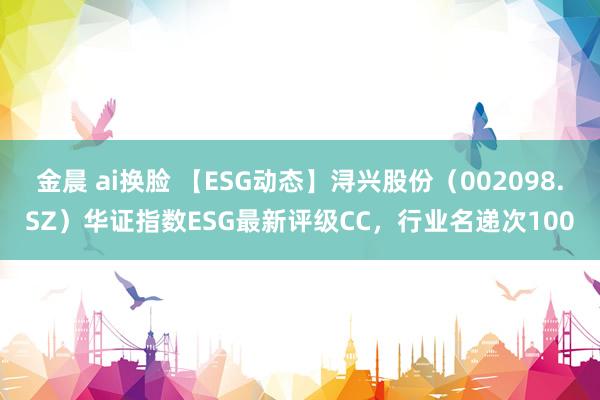 金晨 ai换脸 【ESG动态】浔兴股份（002098.SZ）华证指数ESG最新评级CC，行业名递次100